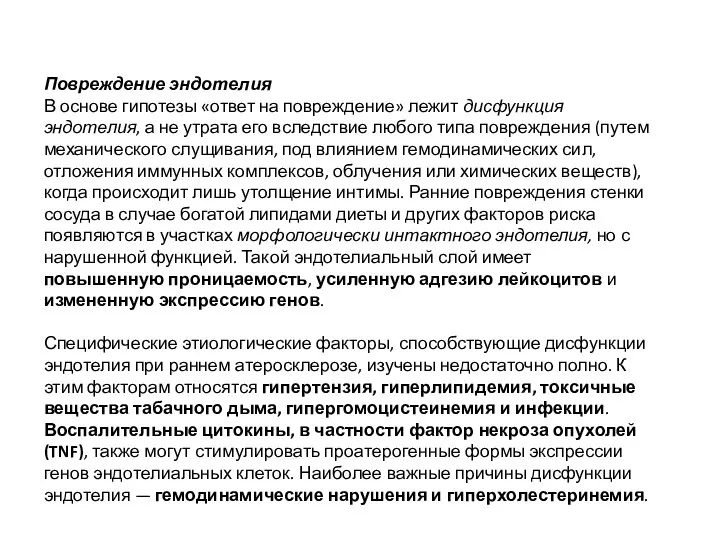 Повреждение эндотелия
В основе гипотезы «ответ на повреждение» лежит дисфункция эндотелия, а не утрата его вследствие любого типа повреждения (путем механического слущивания, под влиянием гемодинамических сил, отложения иммунных комплексов, облучения или химических веществ), когда происходит лишь утолщение интимы. Ранние повреждения стенки сосуда в случае богатой липидами диеты и других факторов риска появляются в участках морфологически интактного эндотелия, но с нарушенной функцией. Такой эндотелиальный слой имеет повышенную проницаемость, усиленную адгезию лейкоцитов и измененную экспрессию генов.

Специфические этиологические факторы, способствующие дисфункции эндотелия при раннем атеросклерозе, изучены недостаточно полно. К этим факторам относятся гипертензия, гиперлипидемия, токсичные вещества табачного дыма, гипергомоцистеинемия и инфекции. Воспалительные цитокины, в частности фактор некроза опухолей (TNF), также могут стимулировать проатерогенные формы экспрессии генов эндотелиальных клеток. Наиболее важные причины дисфункции эндотелия — гемодинамические нарушения и гиперхолестеринемия.